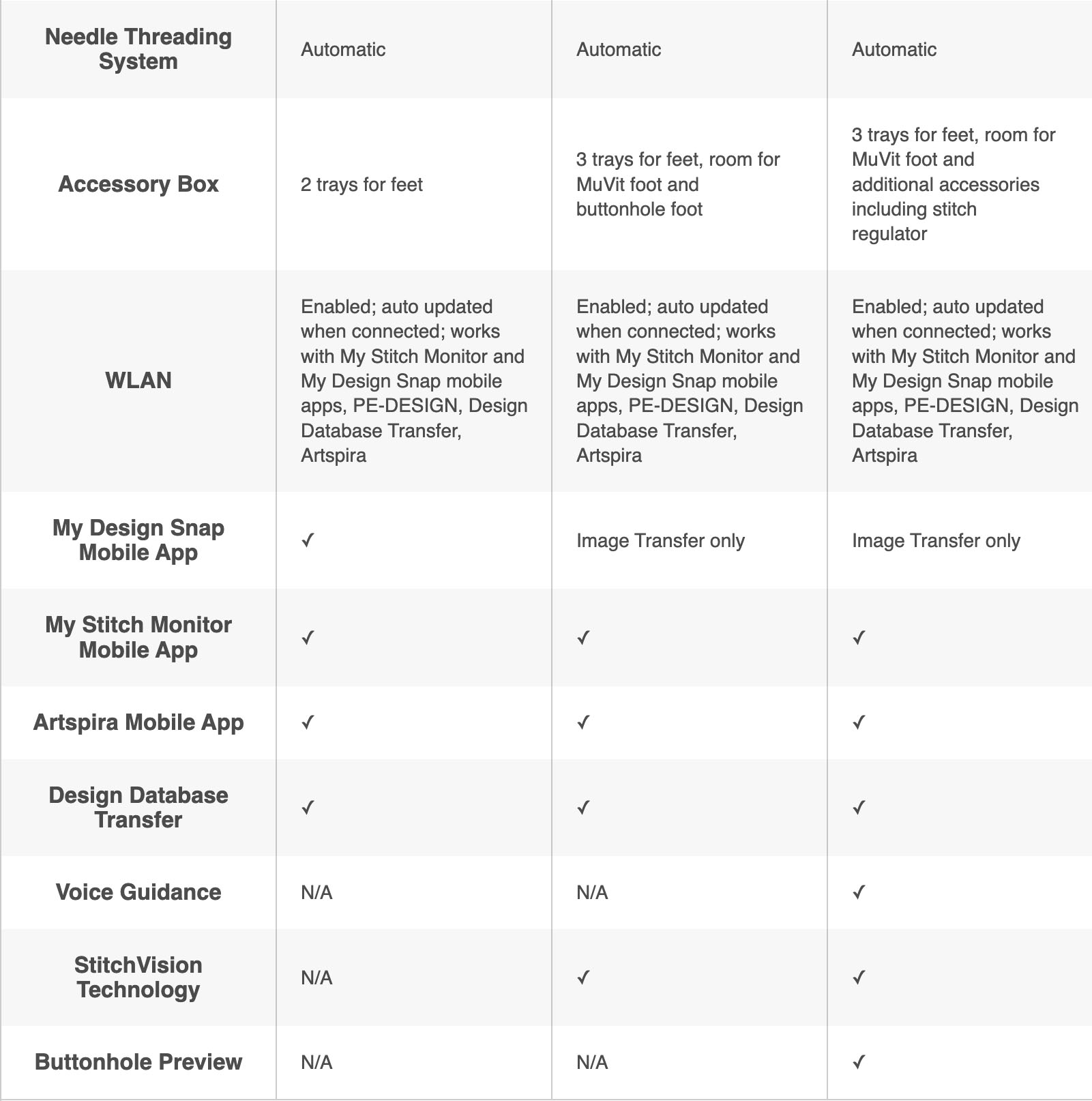 | Needle Threading System | Automatic | Automatic | Automatic |
|---|---|---|---|
| Accessory Box | 2 trays for feet | 3 trays for feet, room for MuVit foot and buttonhole foot | 3 trays for feet, room for MuVit foot and additional accessories including stitch regulator |
| WLAN | Enabled; auto updated when connected; works with My Stitch Monitor and My Design Snap mobile apps, PE-DESIGN, Design Database Transfer, Artspira | Enabled; auto updated when connected; works with My Stitch Monitor and My Design Snap mobile apps, PE-DESIGN, Design Database Transfer, Artspira | Enabled; auto updated when connected; works with My Stitch Monitor and My Design Snap mobile apps, PE-DESIGN, Design Database Transfer, Artspira |
| My Design Snap Mobile App | ✓ | Image Transfer only | Image Transfer only |
| My Stitch Monitor Mobile App | ✓ | ✓ | ✓ |
| Artspira Mobile App | ✓ | ✓ | ✓ |
| Design Database Transfer | ✓ | ✓ | ✓ |
| Voice Guidance | N/A | N/A | ✓ |
| StitchVision Technology | N/A | ✓ | ✓ |
| Buttonhole Preview | N/A | N/A | ✓ |